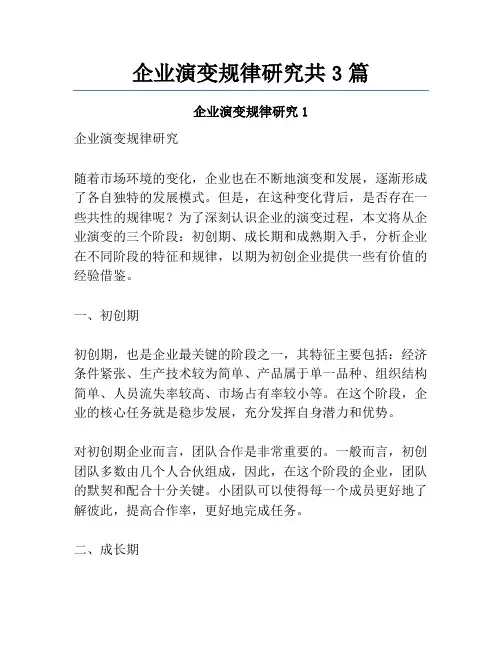 企业演变规律研究共 3 篇

企业演变规律研究 1

企业演变规律研究

随着市场环境的变化，企业也在不断地演变和发展，逐渐形成了各自独特的发展模式。但是，在这种变化背后，是否存在一些共性的规律呢？为了深刻认识企业的演变过程，本文将从企业演变的三个阶段：初创期、成长期和成熟期入手，分析企业在不同阶段的特征和规律，以期为初创企业提供一些有价值的经验借鉴。

一、初创期

初创期，也是企业最关键的阶段之一，其特征主要包括：经济条件紧张、生产技术较为简单、产品属于单一品种、组织结构简单、人员流失率较高、市场占有率较小等。在这个阶段，企业的核心任务就是稳步发展，充分发挥自身潜力和优势。

对初创期企业而言，团队合作是非常重要的。一般而言，初创团队多数由几个人合伙组成，因此，在这个阶段的企业，团队的默契和配合十分关键。小团队可以使得每一个成员更好地了解彼此，提高合作率，更好地完成任务。

二、成长期